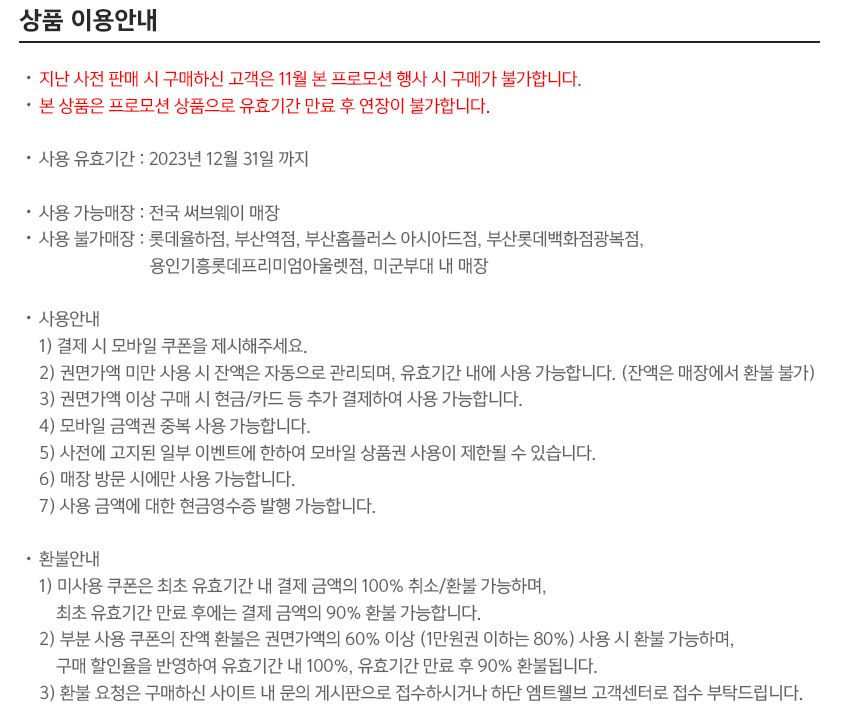 상품 이용안내

· 지난 사전 판매 시 구매하신 고객은 11월 본 프로모션 행사 시 구매가 불가합니다.
· 본 상품은 프로모션 상품으로 유효기간 만료 후 연장이 불가합니다.

· 사용 유효기간 : 2023년 12월 31일 까지

· 사용 가능매장 : 전국 써브웨이 매장
· 사용 불가매장 : 롯데율하점, 부산역점, 부산홈플러스 아시아드점, 부산롯데백화점광복점, 용인기흥롯데프리미엄아울렛점, 미군부대 내 매장

· 사용안내
1) 결제 시 모바일 쿠폰을 제시해주세요.
2) 권면가액 미만 사용 시 잔액은 자동으로 관리되며, 유효기간 내에 사용 가능합니다. (잔액은 매장에서 환불 불가)
3) 권면가액 이상 구매 시 현금/카드 등 추가 결제하여 사용 가능합니다.
4) 모바일 금액권 중복 사용 가능합니다.
5) 사전에 고지된 일부 이벤트에 한하여 모바일 상품권 사용이 제한될 수 있습니다.
6) 매장 방문 시에만 사용 가능합니다.
7) 사용 금액에 대한 현금영수증 발행 가능합니다.

· 환불안내
1) 미사용 쿠폰은 최초 유효기간 내 결제 금액의 100% 취소/환불 가능하며, 최초 유효기간 만료 후에는 결제 금액의 90% 환불 가능합니다.
2) 부분 사용 쿠폰의 잔액 환불은 권면가액의 60% 이상 (1만원권 이하는 80%) 사용 시 환불 가능하며, 구매 할인율을 반영하여 유효기간 내 100%, 유효기간 만료 후 90% 환불됩니다.
3) 환불 요청은 구매하신 사이트 내 문의 게시판으로 접수하시거나 하단 엠트웰브 고객센터로 접수 부탁드립니다.